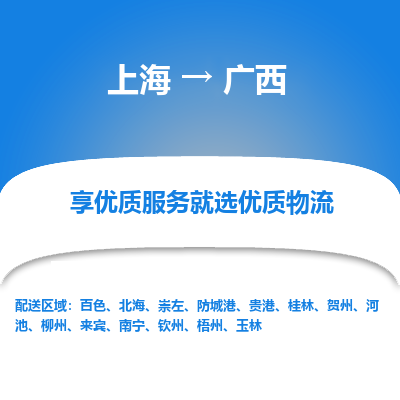 上海 → 广西

享优质服务就选优质物流

配送区域：百色、北海、崇左、防城港、贵港、桂林、贺州、河池、柳州、来宾、南宁、钦州、梧州、玉林